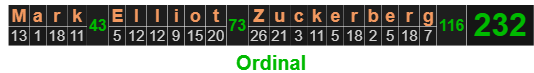 | M | a | r | k | 43 | E | l | l | i | o | t | 73 | Z | u | c | k | e | r | b | e | r | g | 116 | 232 |
|---|---|---|---|---|---|---|---|---|---|---|---|---|---|---|---|---|---|---|---|---|---|---|---|
| 13 | 1 | 18 | 11 | | 5 | 12 | 12 | 9 | 15 | 20 | | 26 | 21 | 3 | 11 | 5 | 18 | 2 | 5 | 18 | 7 | | |

Ordinal